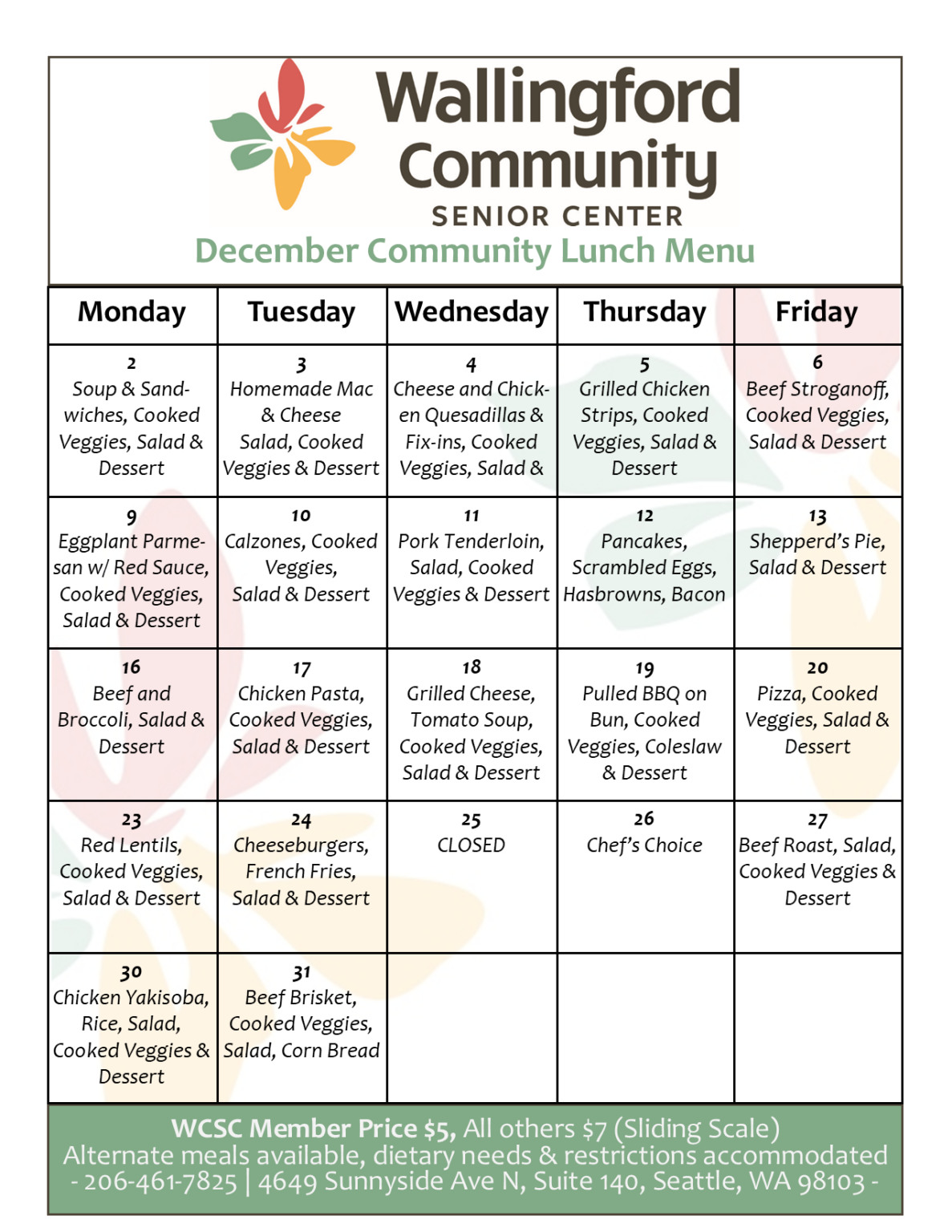 Wallingford Community
SENIOR CENTER
December Community Lunch Menu

| Monday | Tuesday | Wednesday | Thursday | Friday |
|---|---|---|---|---|
| 2 Soup & Sandwiches, Cooked Veggies, Salad & Dessert | 3 Homemade Mac & Cheese Salad, Cooked Veggies & Dessert | 4 Cheese and Chicken Quesadillas & Fix-ins, Cooked Veggies, Salad & | 5 Grilled Chicken Strips, Cooked Veggies, Salad & Dessert | 6 Beef Stroganoff, Cooked Veggies, Salad & Dessert |
| 9 Eggplant Parmesan w/ Red Sauce, Cooked Veggies, Salad & Dessert | 10 Calzones, Cooked Veggies, Salad & Dessert | 11 Pork Tenderloin, Salad, Cooked Veggies & Dessert | 12 Pancakes, Scrambled Eggs, Hasbrowns, Bacon | 13 Shepperd's Pie, Salad & Dessert |
| 16 Beef and Broccoli, Salad & Dessert | 17 Chicken Pasta, Cooked Veggies, Salad & Dessert | 18 Grilled Cheese, Tomato Soup, Cooked Veggies, Salad & Dessert | 19 Pulled BBQ on Bun, Cooked Veggies, Coleslaw & Dessert | 20 Pizza, Cooked Veggies, Salad & Dessert |
| 23 Red Lentils, Cooked Veggies, Salad & Dessert | 24 Cheeseburgers, French Fries, Salad & Dessert | 25 CLOSED | 26 Chef's Choice | 27 Beef Roast, Salad, Cooked Veggies & Dessert |
| 30 Chicken Yakisoba, Rice, Salad, Cooked Veggies & Dessert | 31 Beef Brisket, Cooked Veggies, Salad, Corn Bread | | | |

WCSC Member Price $5, All others $7 (Sliding Scale)
Alternate meals available, dietary needs & restrictions accommodated
- 206-461-7825 | 4649 Sunnyside Ave N, Suite 140, Seattle, WA 98103 -